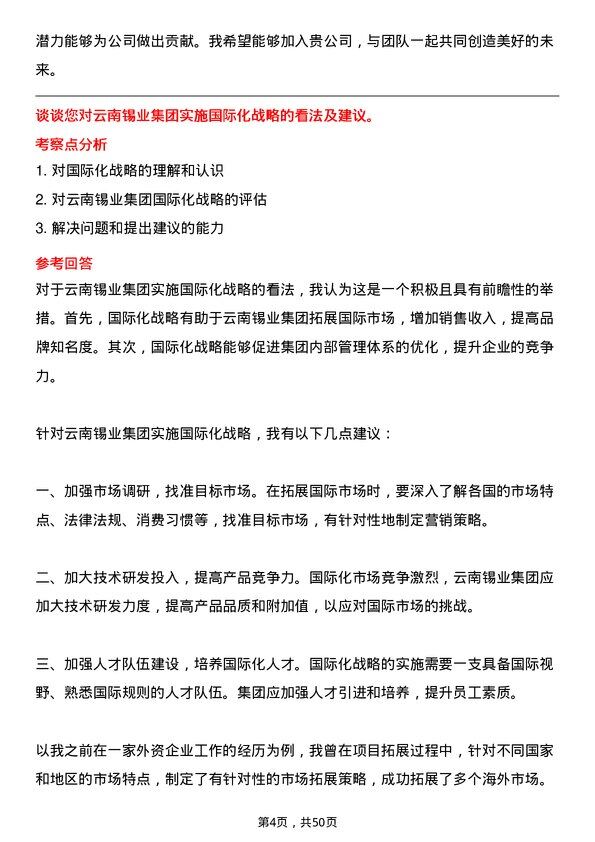 潜力能够为公司做出贡献。我希望能够加入贵公司，与团队一起共同创造美好的未来。

谈谈您对云南锡业集团实施国际化战略的看法及建议。

考察点分析

1. 对国际化战略的理解和认识

2. 对云南锡业集团国际化战略的评估

3. 解决问题和提出建议的能力

参考回答

对于云南锡业集团实施国际化战略的看法，我认为这是一个积极且具有前瞻性的举措。首先，国际化战略有助于云南锡业集团拓展国际市场，增加销售收入，提高品牌知名度。其次，国际化战略能够促进集团内部管理体系的优化，提升企业的竞争力。

针对云南锡业集团实施国际化战略，我有以下几点建议：

一、加强市场调研，找准目标市场。在拓展国际市场时，要深入了解各国的市场特点、法律法规、消费习惯等，找准目标市场，有针对性地制定营销策略。

二、加大技术研发投入，提高产品竞争力。国际化市场竞争激烈，云南锡业集团应加大技术研发力度，提高产品品质和附加值，以应对国际市场的挑战。

三、加强人才队伍建设，培养国际化人才。国际化战略的实施需要一支具备国际视野、熟悉国际规则的人才队伍。集团应加强人才引进和培养，提升员工素质。

以我之前在一家外资企业工作的经历为例，我曾在项目拓展过程中，针对不同国家和地区的市场特点，制定了有针对性的市场拓展策略，成功拓展了多个海外市场。

第4页，共50页